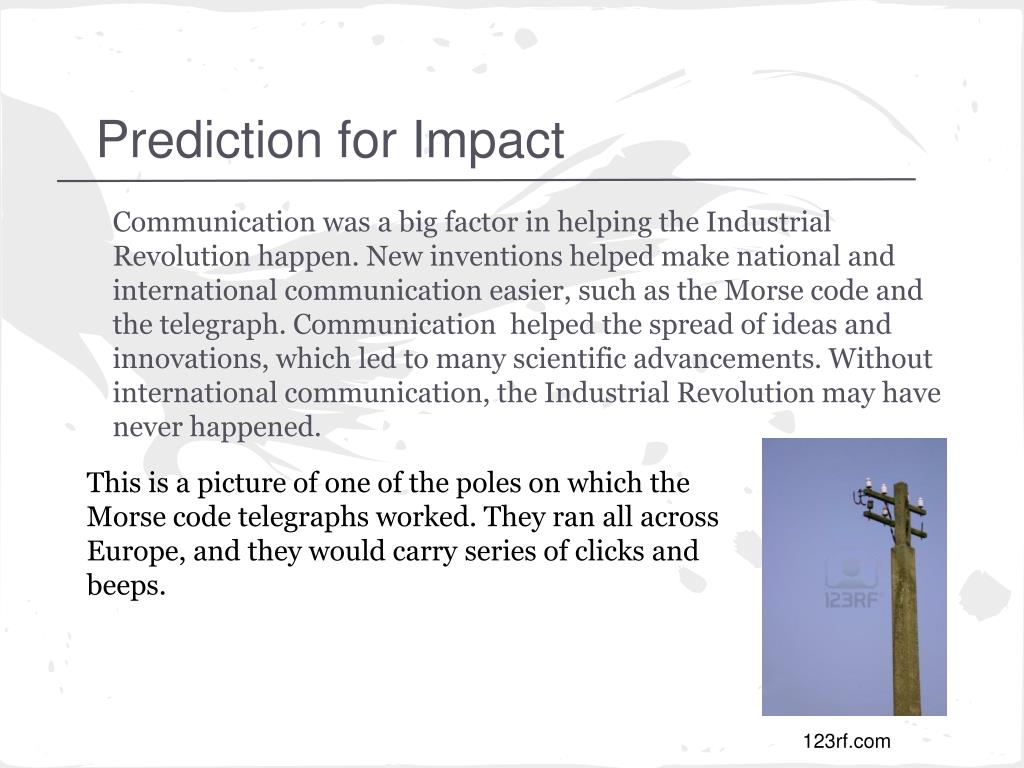 Prediction for Impact

Communication was a big factor in helping the Industrial Revolution happen. New inventions helped make national and international communication easier, such as the Morse code and the telegraph. Communication helped the spread of ideas and innovations, which led to many scientific advancements. Without international communication, the Industrial Revolution may have never happened.

This is a picture of one of the poles on which the Morse code telegraphs worked. They ran all across Europe, and they would carry series of clicks and beeps.

123RF

123rf.com